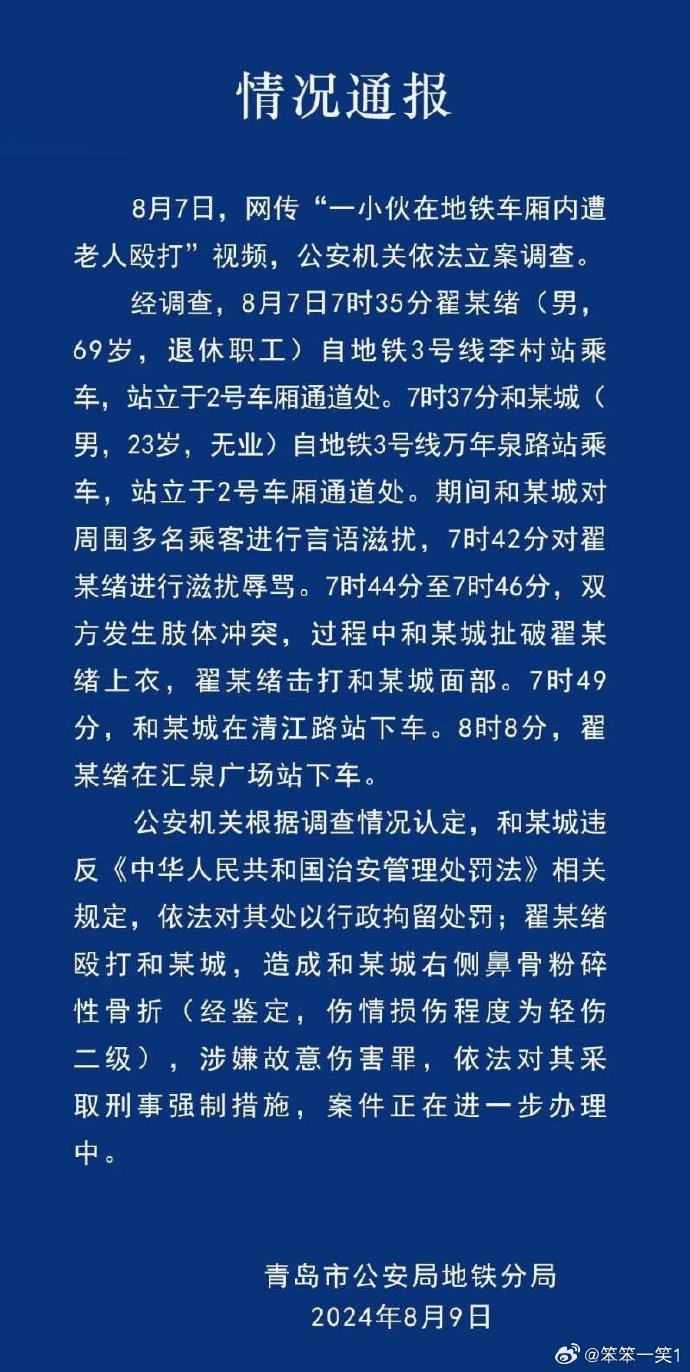 情况通报

8月7日，网传“一小伙在地铁车厢内遭老人殴打”视频，公安机关依法立案调查。

经调查，8月7日7时35分翟某绪（男，69岁，退休职工）自地铁3号线李村站乘车，站立于2号车厢通道处。7时37分和某城（男，23岁，无业）自地铁3号线万年泉路站乘车，站立于2号车厢通道处。期间和某城对周围多名乘客进行言语滋扰，7时42分对翟某绪进行滋扰辱骂。7时44分至7时46分，双方发生肢体冲突，过程中和某城扯破翟某绪上衣，翟某绪击打和某城面部。7时49分，和某城在清江路站下车。8时8分，翟某绪在汇泉广场站下车。

公安机关根据调查情况认定，和某城违反《中华人民共和国治安管理处罚法》相关规定，依法对其处以行政拘留处罚；翟某绪殴打和某城，造成和某城右侧鼻骨粉碎性骨折（经鉴定，伤情损伤程度为轻伤二级），涉嫌故意伤害罪，依法对其采取刑事强制措施，案件正在进一步办理中。

青岛市公安局地铁分局
2024年8月9日

@笨笨一笑1